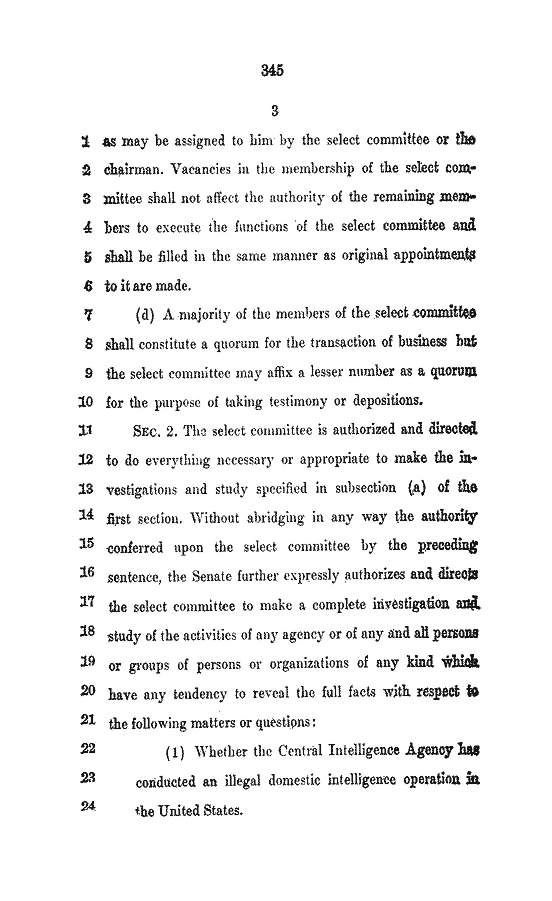 345

3

1 as may be assigned to him by the select committee or the 2 chairman. Vacancies in the membership of the select com- 3 mittee shall not affect the authority of the remaining mem- 4 bers to execute the functions of the select committee and 5 shall be filled in the same manner as original appointments 6 to it are made.

7 (d) A majority of the members of the select committee 8 shall constitute a quorum for the transaction of business but 9 the select committee may affix a lesser number as a quorum 10 for the purpose of taking testimony or depositions.

11 SEC. 2. The select committee is authorized and directed 12 to do everything necessary or appropriate to make the in- 13 vestigations and study specified in subsection (a) of the 14 first section. Without abridging in any way the authority 15 conferred upon the select committee by the preceding 16 sentence, the Senate further expressly authorizes and directs 17 the select committee to make a complete investigation and 18 study of the activities of any agency or of any and all persons 19 or groups of persons or organizations of any kind which 20 have any tendency to reveal the full facts with respect to 21 the following matters or questions:

22 (1) Whether the Central Intelligence Agency has 23 conducted an illegal domestic intelligence operation in 24 the United States.